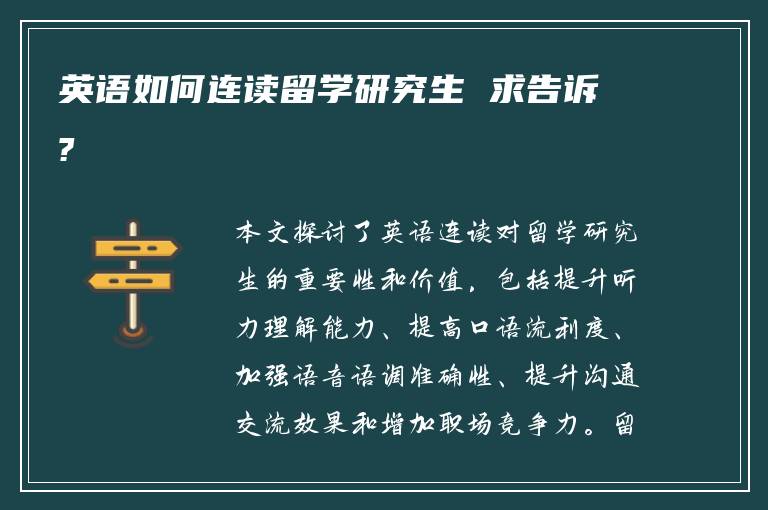 英语如何连读留学研究生 求告诉?

本文探讨了英语连读对留学研究生的重要性和价值，包括提升听力理解能力、提高口语流利度、加强语音语调准确性、提升沟通交流效果和增加职场竞争力。留